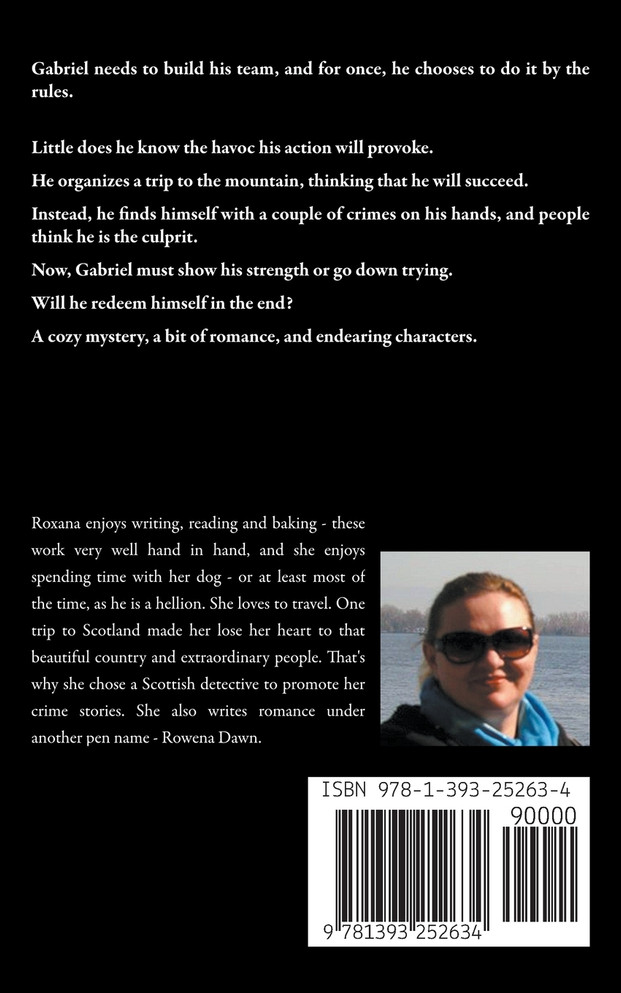 Gabriel needs to build his team, and for once, he chooses to do it by the rules.

Little does he know the havoc his action will provoke.

He organizes a trip to the mountain, thinking that he will succeed.

Instead, he finds himself with a couple of crimes on his hands, and people think he is the culprit.

Now, Gabriel must show his strength or go down trying.

Will he redeem himself in the end?

A cozy mystery, a bit of romance, and endearing characters.

Roxana enjoys writing, reading and baking - these work very well hand in hand, and she enjoys spending time with her dog - or at least most of the time, as he is a hellion. She loves to travel. One trip to Scotland made her lose her heart to that beautiful country and extraordinary people. That's why she chose a Scottish detective to promote her crime stories. She also writes romance under another pen name - Rowena Dawn.

ISBN 978-1-393-25263-4

90000

9 781393 252634